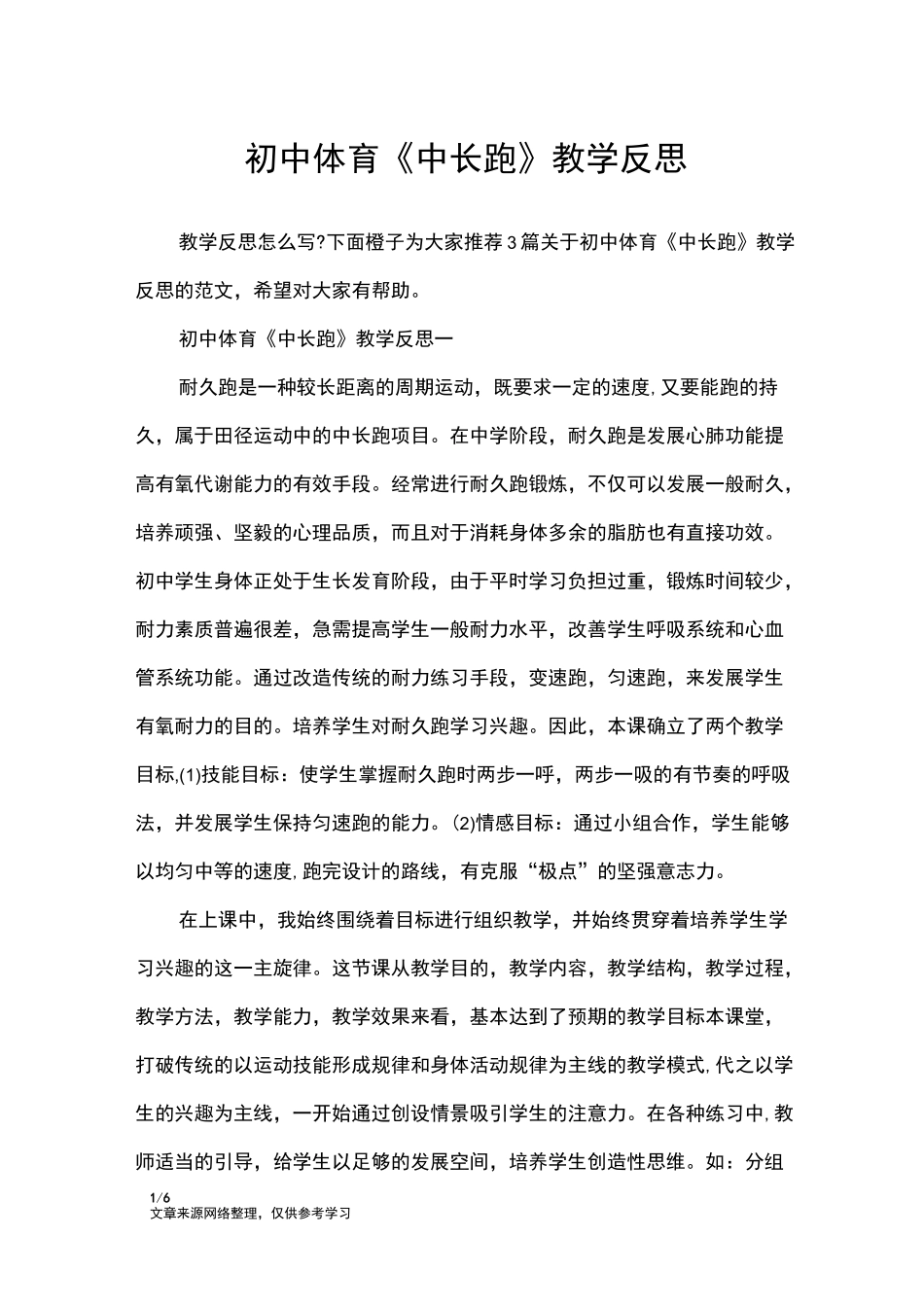 初中体育《中长跑》教学反思

教学反思怎么写?下面橙子为大家推荐3篇关于初中体育《中长跑》教学反思的范文，希望对大家有帮助。

初中体育《中长跑》教学反思一

耐久跑是一种较长距离的周期运动，既要求一定的速度,又要能跑的持久，属于田径运动中的中长跑项目。在中学阶段，耐久跑是发展心肺功能提高有氧代谢能力的有效手段。经常进行耐久跑锻炼，不仅可以发展一般耐久，培养顽强、坚毅的心理品质，而且对于消耗身体多余的脂肪也有直接功效。初中学生身体正处于生长发育阶段，由于平时学习负担过重，锻炼时间较少，耐力素质普遍很差，急需提高学生一般耐力水平，改善学生呼吸系统和心血管系统功能。通过改造传统的耐力练习手段，变速跑，匀速跑，来发展学生有氧耐力的目的。培养学生对耐久跑学习兴趣。因此，本课确立了两个教学目标,(1)技能目标：使学生掌握耐久跑时两步一呼，两步一吸的有节奏的呼吸法，并发展学生保持匀速跑的能力。(2)情感目标：通过小组合作，学生能够以均匀中等的速度,跑完设计的路线，有克服“极点”的坚强意志力。

在上课中，我始终围绕着目标进行组织教学，并始终贯穿着培养学生学习兴趣的这一主旋律。这节课从教学目的，教学内容，教学结构，教学过程，教学方法，教学能力，教学效果来看，基本达到了预期的教学目标本课堂，打破传统的以运动技能形成规律和身体活动规律为主线的教学模式,代之以学生的兴趣为主线，一开始通过创设情景吸引学生的注意力。在各种练习中,教师适当的引导，给学生以足够的发展空间，培养学生创造性思维。如：分组

1/6
文章来源网络整理，仅供参考学习